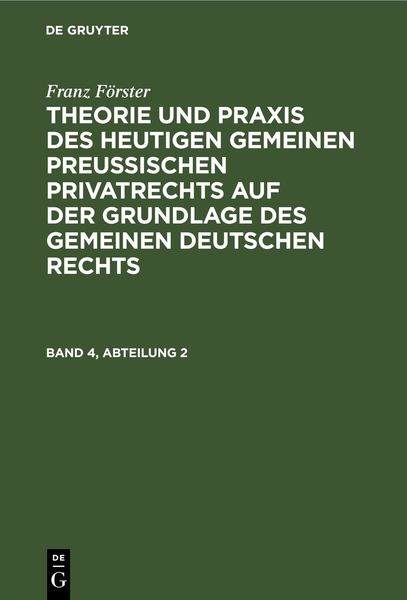 DE GRUYTER

Franz Förster

THEORIE UND PRAXIS DES HEUTIGEN GEMEINEN PREUSSISCHEN PRIVATRECHTS AUF DER GRUNDLAGE DES GEMEINEN DEUTSCHEN RECHTS

BAND 4, ABTEILUNG 2

DE
G